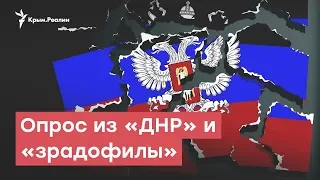 Крым.Реалии

Опрос из «ДНР» и «зрадофилы»